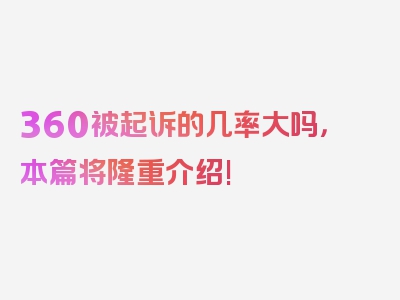 360被起诉的几率大吗，本篇将隆重介绍！